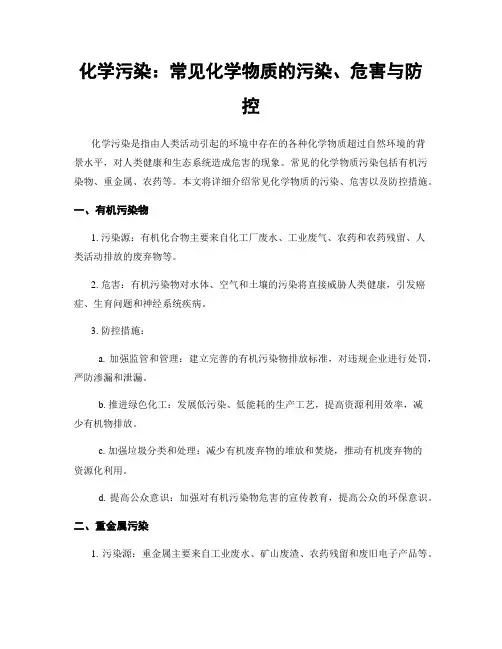 化学污染：常见化学物质的污染、危害与防控

化学污染是指由人类活动引起的环境中存在的各种化学物质超过自然环境的背景水平，对人类健康和生态系统造成危害的现象。常见的化学物质污染包括有机污染物、重金属、农药等。本文将详细介绍常见化学物质的污染、危害以及防控措施。

一、有机污染物

1. 污染源：有机化合物主要来自化工厂废水、工业废气、农药和农药残留、人类活动排放的废弃物等。

2. 危害：有机污染物对水体、空气和土壤的污染将直接威胁人类健康，引发癌症、生育问题和神经系统疾病。

3. 防控措施：

a. 加强监管和管理：建立完善的有机污染物排放标准，对违规企业进行处罚，严防渗漏和泄漏。

b. 推进绿色化工：发展低污染、低能耗的生产工艺，提高资源利用效率，减少有机物排放。

c. 加强垃圾分类和处理：减少有机废弃物的堆放和焚烧，推动有机废弃物的资源化利用。

d. 提高公众意识：加强对有机污染物危害的宣传教育，提高公众的环保意识。

二、重金属污染

1. 污染源：重金属主要来自工业废水、矿山废渣、农药残留和废旧电子产品等。